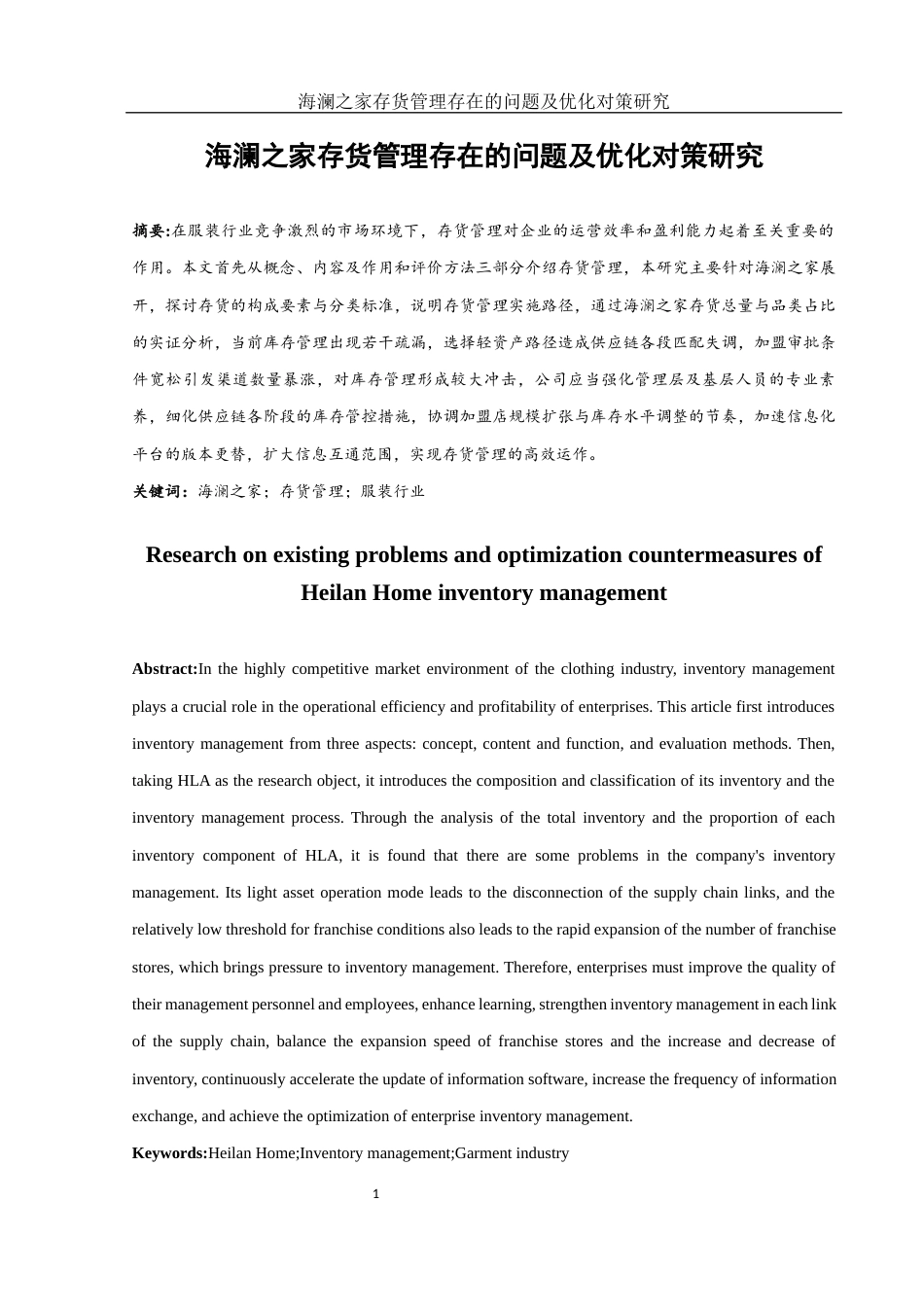 海澜之家存货管理存在的问题及优化对策研究

海澜之家存货管理存在的问题及优化对策研究

摘要:在服装行业竞争激烈的市场环境下，存货管理对企业的运营效率和盈利能力起着至关重要的作用。本文首先从概念、内容及作用和评价方法三部分介绍存货管理，本研究主要针对海澜之家展开，探讨存货的构成要素与分类标准，说明存货管理实施路径，通过海澜之家存货总量与品类占比的实证分析，当前库存管理出现若干疏漏，选择轻资产路径造成供应链各段匹配失调，加盟审批条件宽松引发渠道数量暴涨，对库存管理形成较大冲击，公司应当强化管理层及基层人员的专业素养，细化供应链各阶段的库存管控措施，协调加盟店规模扩张与库存水平调整的节奏，加速信息化平台的版本更替，扩大信息互通范围，实现存货管理的高效运作。

关键词：海澜之家；存货管理；服装行业

Research on existing problems and optimization countermeasures of Heilan Home inventory management

Abstract:In the highly competitive market environment of the clothing industry, inventory management plays a crucial role in the operational efficiency and profitability of enterprises. This article first introduces inventory management from three aspects: concept, content and function, and evaluation methods. Then, taking HLA as the research object, it introduces the composition and classification of its inventory and the inventory management process. Through the analysis of the total inventory and the proportion of each inventory component of HLA, it is found that there are some problems in the company's inventory management. Its light asset operation mode leads to the disconnection of the supply chain links, and the relatively low threshold for franchise conditions also leads to the rapid expansion of the number of franchise stores, which brings pressure to inventory management. Therefore, enterprises must improve the quality of their management personnel and employees, enhance learning, strengthen inventory management in each link of the supply chain, balance the expansion speed of franchise stores and the increase and decrease of inventory, continuously accelerate the update of information software, increase the frequency of information exchange, and achieve the optimization of enterprise inventory management.

Keywords:Heilan Home;Inventory management;Garment industry

1